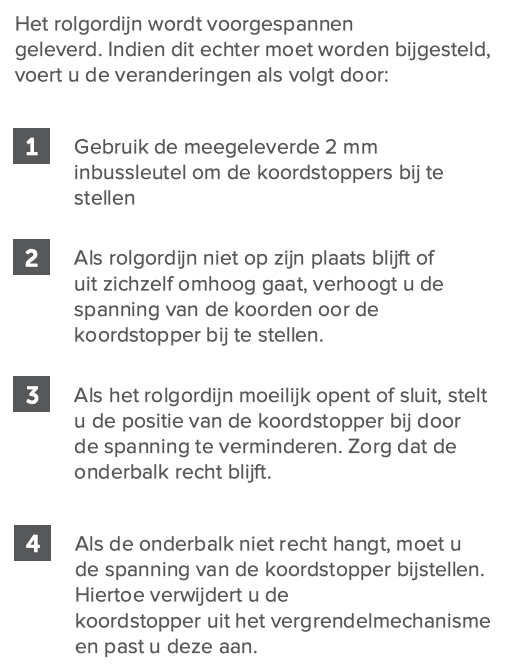 Het rolgordijn wordt voorgespannen geleverd. Indien dit echter moet worden bijgesteld, voert u de veranderingen als volgt door:

1 Gebruik de meegeleverde 2 mm inbussleutel om de koordstoppers bij te stellen

2 Als rolgordijn niet op zijn plaats blijft of uit zichzelf omhoog gaat, verhoogt u de spanning van de koorden oor de koordstopper bij te stellen.

3 Als het rolgordijn moeilijk opent of sluit, stelt u de positie van de koordstopper bij door de spanning te verminderen. Zorg dat de onderbalk recht blijft.

4 Als de onderbalk niet recht hangt, moet u de spanning van de koordstopper bijstellen. Hiertoe verwijdert u de koordstopper uit het vergrendelmechanisme en past u deze aan.